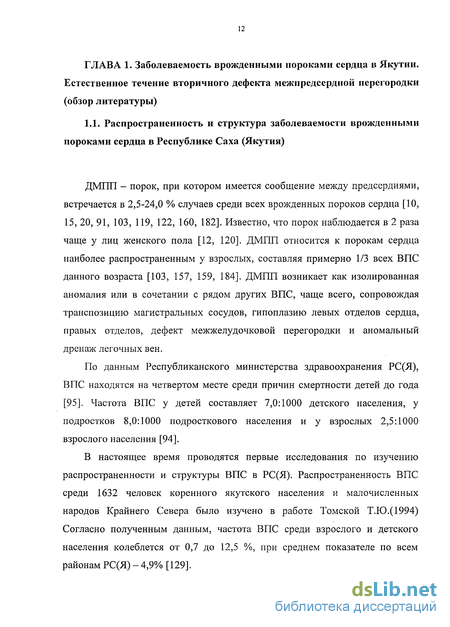 12

ГЛАВА 1. Заболеваемость врожденными пороками сердца в Якутии. Естественное течение вторичного дефекта межпредсердной перегородки (обзор литературы)

1.1. Распространенность и структура заболеваемости врожденными пороками сердца в Республике Саха (Якутия)

ДМПП – порок, при котором имеется сообщение между предсердиями, встречается в 2,5-24,0 % случаев среди всех врожденных пороков сердца [10, 15, 20, 91, 103, 119, 122, 160, 182]. Известно, что порок наблюдается в 2 раза чаще у лиц женского пола [12, 120]. ДМПП относится к порокам сердца наиболее распространенным у взрослых, составляя примерно 1/3 всех ВПС данного возраста [103, 157, 159, 184]. ДМПП возникает как изолированная аномалия или в сочетании с рядом других ВПС, чаще всего, сопровождая транспозицию магистральных сосудов, гипоплазию левых отделов сердца, правых отделов, дефект межжелудочковой перегородки и аномальный дренаж легочных вен.

По данным Республиканского министерства здравоохранения РС(Я), ВПС находятся на четвертом месте среди причин смертности детей до года [95]. Частота ВПС у детей составляет 7,0:1000 детского населения, у подростков 8,0:1000 подросткового населения и у взрослых 2,5:1000 взрослого населения [94].

В настоящее время проводятся первые исследования по изучению распространенности и структуры ВПС в РС(Я). Распространенность ВПС среди 1632 человек коренного якутского населения и малочисленных народов Крайнего Севера было изучено в работе Томской Т.Ю.(1994) Согласно полученным данным, частота ВПС среди взрослого и детского населения колеблется от 0,7 до 12,5 %, при среднем показателе по всем районам РС(Я) – 4,9% [129].

dsLib.net
библиотека диссертаций